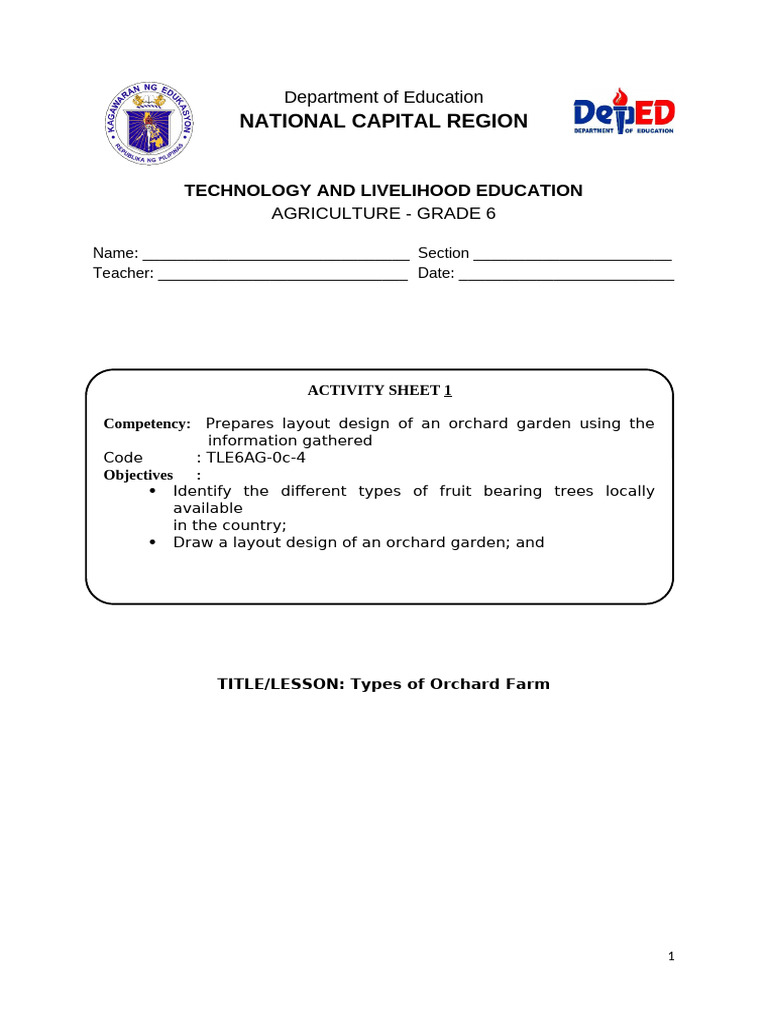 KAGAWARAN NG EDUKASYON
REPUBLIKA NG PILIPINAS

Department of Education
NATIONAL CAPITAL REGION

DepED
DEPARTMENT OF EDUCATION

TECHNOLOGY AND LIVELIHOOD EDUCATION
AGRICULTURE - GRADE 6

Name: ______________________________ Section ______________________
Teacher: ____________________________ Date: ________________________

ACTIVITY SHEET 1

Competency: Prepares layout design of an orchard garden using the information gathered
Code : TLE6AG-0c-4
Objectives :
• Identify the different types of fruit bearing trees locally available in the country;
• Draw a layout design of an orchard garden; and

TITLE/LESSON: Types of Orchard Farm

1